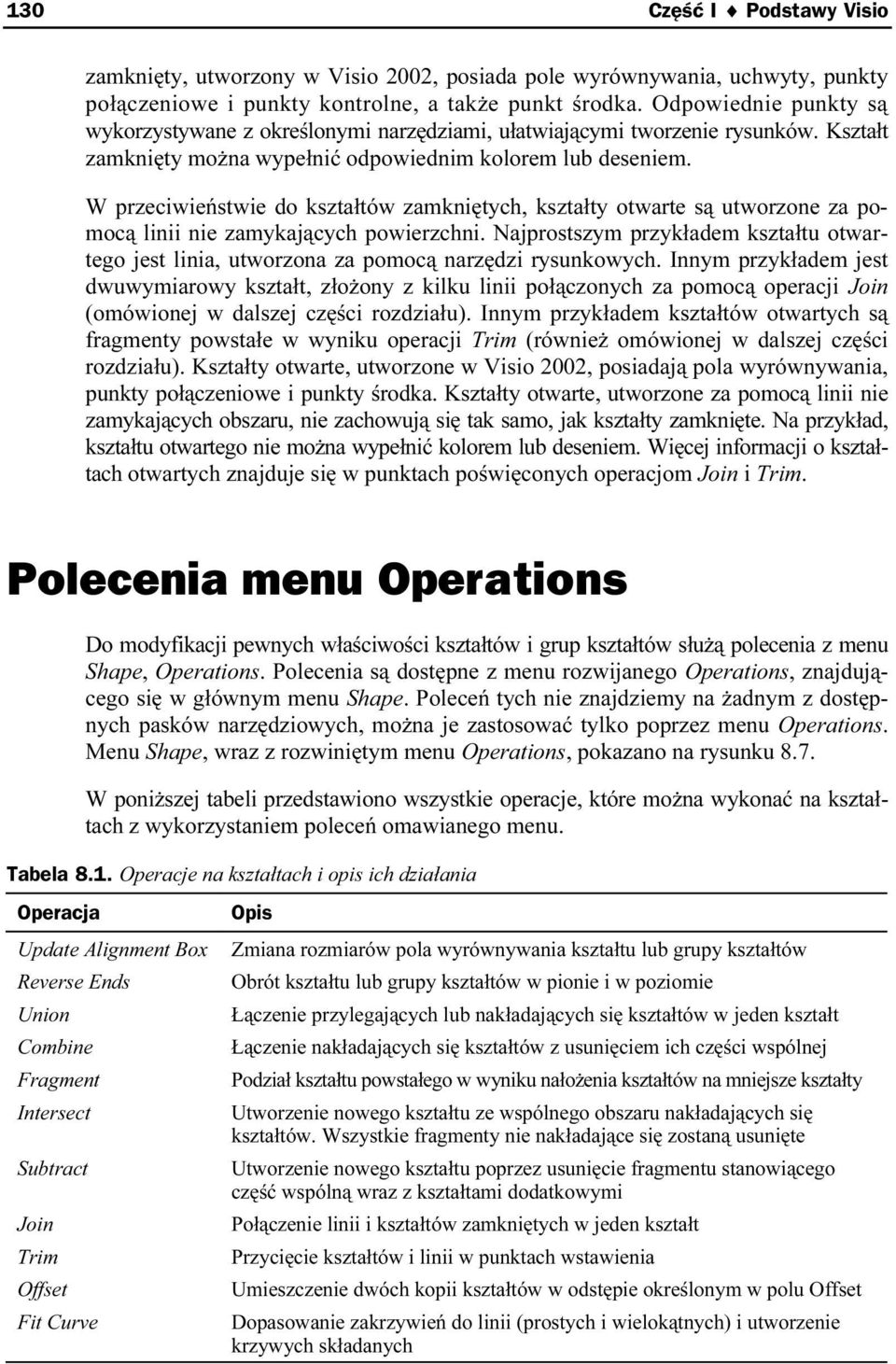 130 Część I ♦ Podstawy Visio

zamknięty, utworzony w Visio 2002, posiada pole wyrównywania, uchwyty, punkty połączeniowe i punkty kontrolne, a także punkt środka. Odpowiednie punkty są wykorzystywane z określonymi narzędziami, ułatwiającymi tworzenie rysunków. Kształt zamknięty można wypełnić odpowiednim kolorem lub deseniem.

W przeciwieństwie do kształtów zamkniętych, kształty otwarte są utworzone za pomocą linii nie zamykających powierzchni. Najprostszym przykładem kształtu otwartego jest linia, utworzona za pomocą narzędzi rysunkowych. Innym przykładem jest dwuwymiarowy kształt, złożony z kilku linii połączonych za pomocą operacji Join (omówionej w dalszej części rozdziału). Innym przykładem kształtów otwartych są fragmenty powstałe w wyniku operacji Trim (również omówionej w dalszej części rozdziału). Kształty otwarte, utworzone w Visio 2002, posiadają pola wyrównywania, punkty połączeniowe i punkty środka. Kształty otwarte, utworzone za pomocą linii nie zamykających obszaru, nie zachowują się tak samo, jak kształty zamknięte. Na przykład, kształtu otwartego nie można wypełnić kolorem lub deseniem. Więcej informacji o kształtach otwartych znajduje się w punktach poświęconych operacjom Join i Trim.

Polecenia menu Operations

Do modyfikacji pewnych właściwości kształtów i grup kształtów służą polecenia z menu Shape, Operations. Polecenia są dostępne z menu rozwijanego Operations, znajdującego się w głównym menu Shape. Poleceń tych nie znajdziemy na żadnym z dostępnych pasków narzędziowych, można je zastosować tylko poprzez menu Operations. Menu Shape, wraz z rozwiniętym menu Operations, pokazano na rysunku 8.7.

W poniższej tabeli przedstawiono wszystkie operacje, które można wykonać na kształtach z wykorzystaniem poleceń omawianego menu.

Tabela 8.1. Operacje na kształtach i opis ich działania

| Operacja | Opis |
|---|---|
| Update Alignment Box | Zmiana rozmiarów pola wyrównywania kształtu lub grupy kształtów |
| Reverse Ends | Obrót kształtu lub grupy kształtów w pionie i w poziomie |
| Union | Łączenie przylegających lub nakładających się kształtów w jeden kształt |
| Combine | Łączenie nakładających się kształtów z usunięciem ich części wspólnej |
| Fragment | Podział kształtu powstałego w wyniku nałożenia kształtów na mniejsze kształty |
| Intersect | Utworzenie nowego kształtu ze wspólnego obszaru nakładających się kształtów. Wszystkie fragmenty nie nakładające się zostaną usunięte |
| Subtract | Utworzenie nowego kształtu poprzez usunięcie fragmentu stanowiącego część wspólną wraz z kształtami dodatkowymi |
| Join | Połączenie linii i kształtów zamkniętych w jeden kształt |
| Trim | Przycięcie kształtów i linii w punktach wstawienia |
| Offset | Umieszczenie dwóch kopii kształtów w odstępie określonym w polu Offset |
| Fit Curve | Dopasowanie zakrzywień do linii (prostych i wielokątnych) i utworzenie krzywych składanych |